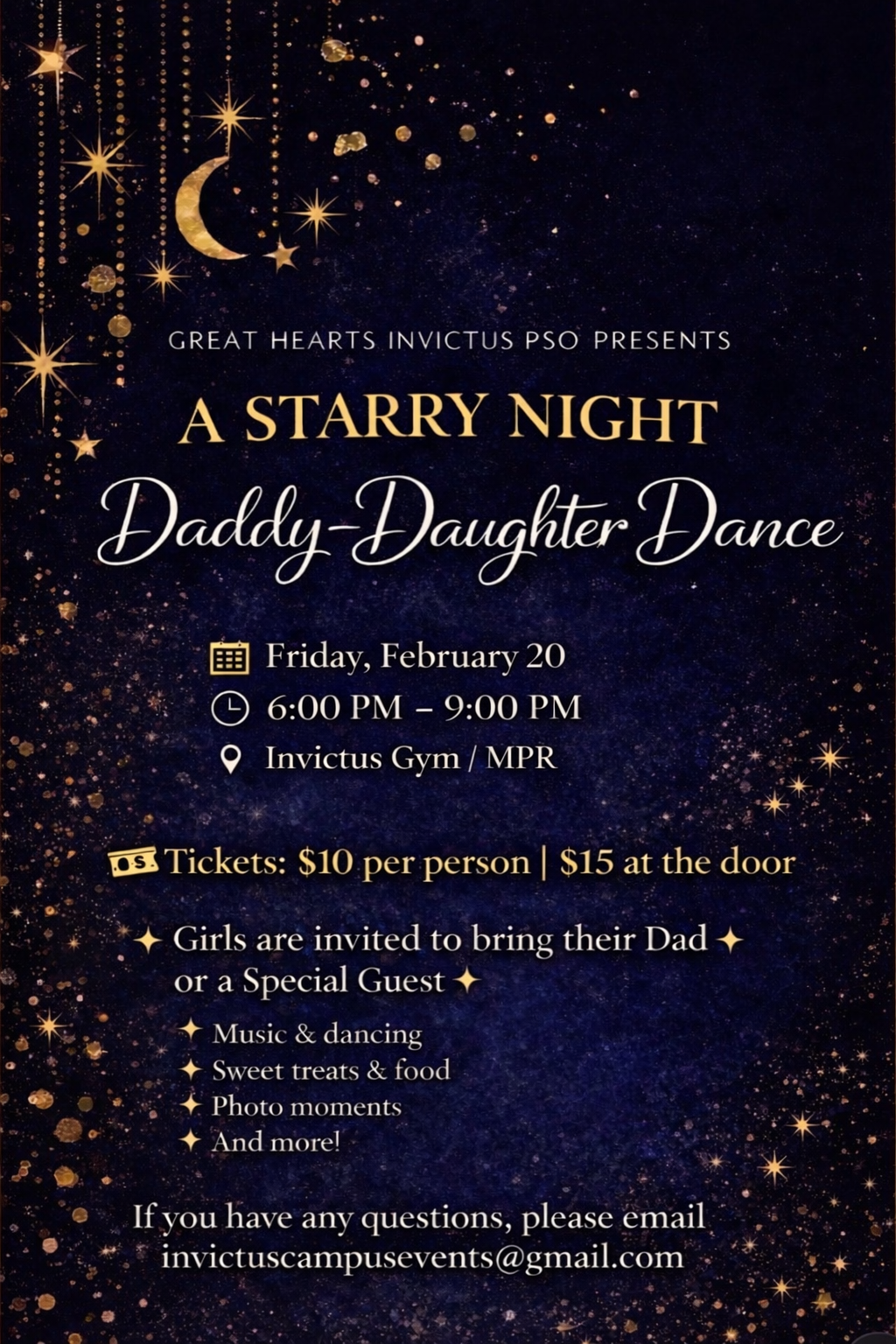 GREAT HEARTS INVICTUS PSO PRESENTS

A STARRY NIGHT

Daddy-Daughter Dance

Friday, February 20
6:00 PM – 9:00 PM
Invictus Gym / MPR

Tickets: $10 per person | $15 at the door

✦ Girls are invited to bring their Dad ✦ or a Special Guest ✦

✦ Music & dancing
✦ Sweet treats & food
✦ Photo moments
✦ And more!

If you have any questions, please email invictuscampusevents@gmail.com